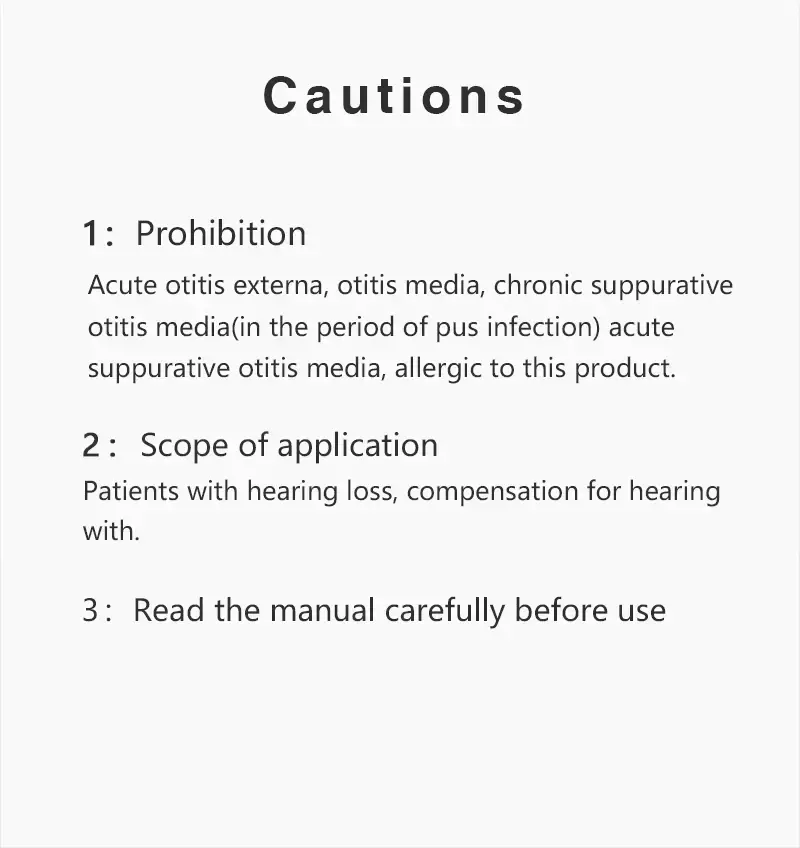 Cautions

1： Prohibition

Acute otitis externa, otitis media, chronic suppurative otitis media(in the period of pus infection) acute suppurative otitis media, allergic to this product.

2： Scope of application

Patients with hearing loss, compensation for hearing with.

3： Read the manual carefully before use